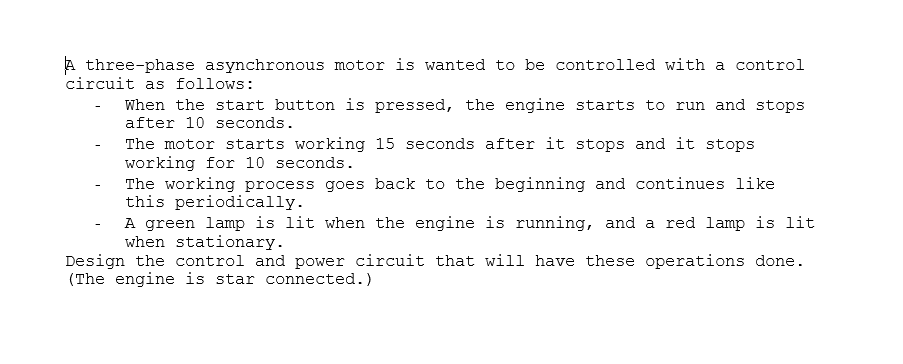 A three-phase asynchronous motor is wanted to be controlled with a control circuit as follows:

- When the start button is pressed, the engine starts to run and stops after 10 seconds.
- The motor starts working 15 seconds after it stops and it stops working for 10 seconds.
- The working process goes back to the beginning and continues like this periodically.
- A green lamp is lit when the engine is running, and a red lamp is lit when stationary.

Design the control and power circuit that will have these operations done. (The engine is star connected.)